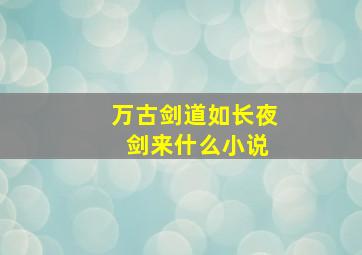 万古剑道如长夜
剑来什么小说